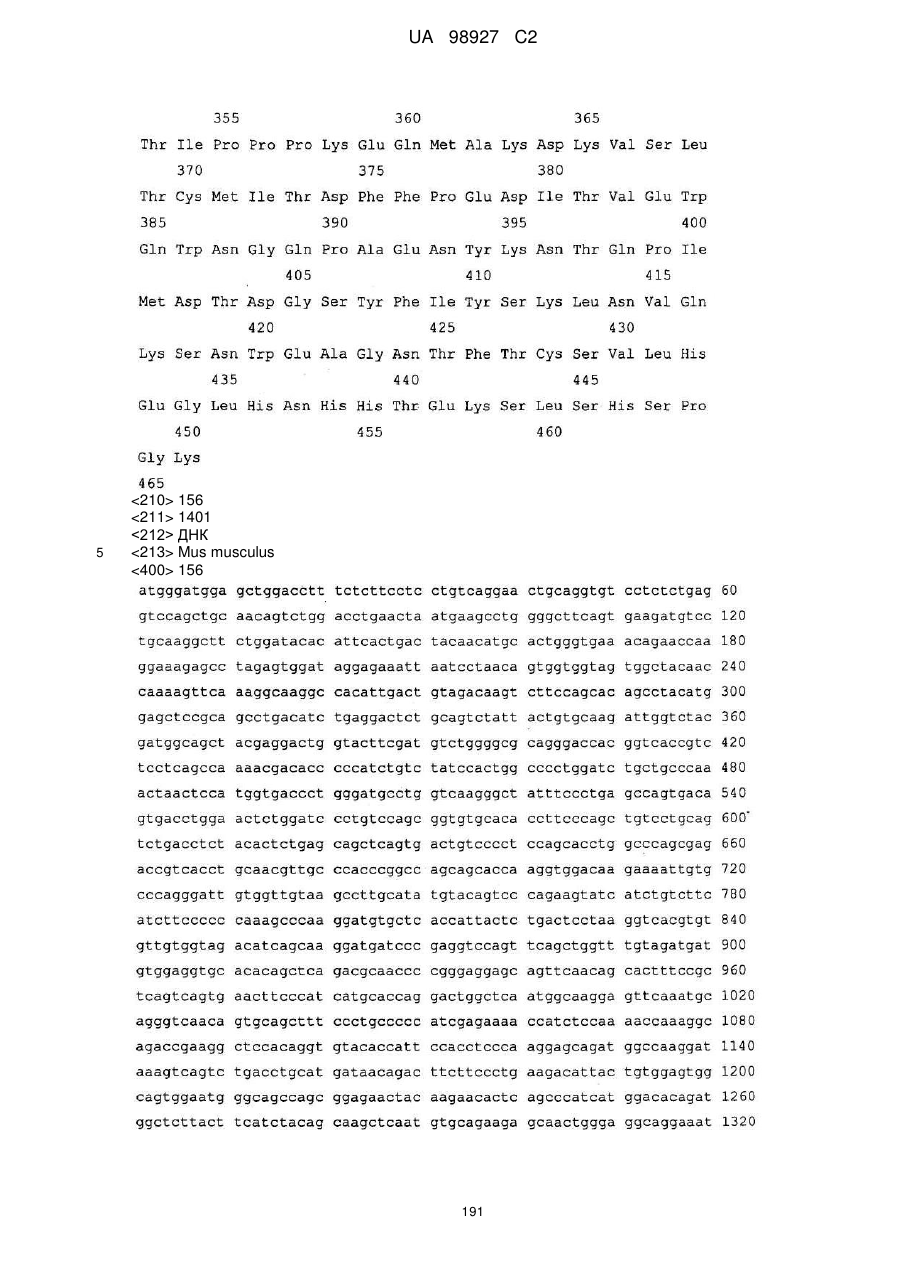 UA 98927 C2

355 360 365
Thr Ile Pro Pro Pro Lys Glu Gln Met Ala Lys Asp Lys Val Ser Leu
370 375 380
Thr Cys Met Ile Thr Asp Phe Phe Pro Glu Asp Ile Thr Val Glu Trp
385 390 395 400
Gln Trp Asn Gly Gln Pro Ala Glu Asn Tyr Lys Asn Thr Gln Pro Ile
405 410 415
Met Asp Thr Asp Gly Ser Tyr Phe Ile Tyr Ser Lys Leu Asn Val Gln
420 425 430
Lys Ser Asn Trp Glu Ala Gly Asn Thr Phe Thr Cys Ser Val Leu His
435 440 445
Glu Gly Leu His Asn His His Thr Glu Lys Ser Leu Ser His Ser Pro
450 455 460
Gly Lys
465
<210> 156
<211> 1401
<212> ДНК
5 <213> Mus musculus
<400> 156
atgggatgga gctggacctt tctcttcctc ctgtcaggaa ctgcaggtgt cctctctgag 60
gtccagctgc aacagtctgg acctgaacta atgaagcctg gggcttcagt gaagatgtcc 120
tgcaaggctt ctggatacac attcactgac tacaacatgc actgggtgaa acagaaccaa 180
ggaaagagcc tagagtggat aggagaaatt aatcctaaca gtggtggtag tggctacaac 240
caaaagttca aaggcaaggc cacattgact gtagacaagt cttccagcac agcctacatg 300
gagctccgca gcctgacatc tgaggactct gcagtctatt actgtgcaag attggtctac 360
gatggcagct acgaggactg gtacttcgat gtctggggcg cagggaccac ggtcaccgtc 420
tcctcagcca aaacgacacc cccatctgtc tatccactgg cccctggatc tgctgcccaa 480
actaactcca tggtgaccct gggatgcctg gtcaagggct atttccctga gccagtgaca 540
gtgacctgga actctggatc cctgtccagc ggtgtgcaca ccttcccagc tgtcctgcag 600
tctgacctct acactctgag cagctcagtg actgtcccct ccagcacctg gcccagcgag 660
accgtcacct gcaacgttgc ccacccggcc agcagcacca aggtggacaa gaaaattgtg 720
cccagggatt gtggttgtaa gccttgcata tgtacagtcc cagaagtatc atctgtcttc 780
atcttccccc caaagcccaa ggatgtgctc accattactc tgactcctaa ggtcacgtgt 840
gttgtggtag acatcagcaa ggatgatccc gaggtccagt tcagctggtt tgtagatgat 900
gtggaggtgc acacagctca gacgcaaccc cgggaggagc agttcaacag cactttccgc 960
tcagtcagtg aacttcccat catgcaccag gactggctca atggcaagga gttcaaatgc 1020
agggtcaaca gtgcagcttt ccctgccccc atcgagaaaa ccatctccaa aaccaaaggc 1080
agaccgaagg ctccacaggt gtacaccatt ccacctccca aggagcagat ggccaaggat 1140
aaagtcagtc tgacctgcat gataacagac ttcttccctg aagacattac tgtggagtgg 1200
cagtggaatg ggcagccagc ggagaactac aagaacactc agcccatcat ggacacagat 1260
ggctcttact tcatctacag caagctcaat gtgcagaaga gcaactggga ggcaggaaat 1320

191